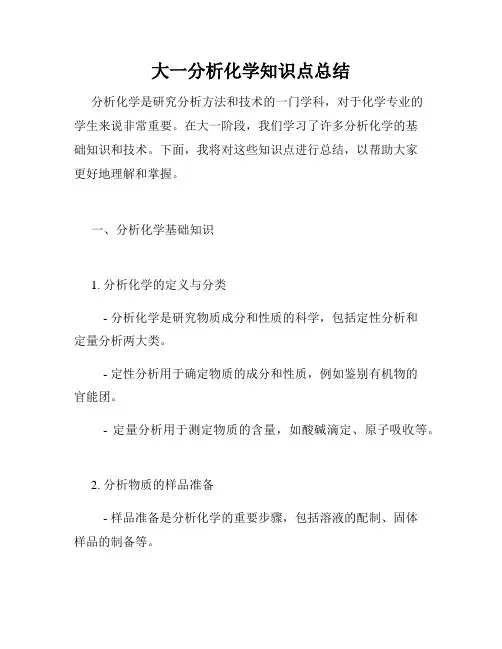 大一分析化学知识点总结

分析化学是研究分析方法和技术的一门学科，对于化学专业的学生来说非常重要。在大一阶段，我们学习了许多分析化学的基础知识和技术。下面，我将对这些知识点进行总结，以帮助大家更好地理解和掌握。

一、分析化学基础知识

1. 分析化学的定义与分类

- 分析化学是研究物质成分和性质的科学，包括定性分析和定量分析两大类。

- 定性分析用于确定物质的成分和性质，例如鉴别有机物的官能团。

- 定量分析用于测定物质的含量，如酸碱滴定、原子吸收等。

2. 分析物质的样品准备

- 样品准备是分析化学的重要步骤，包括溶液的配制、固体样品的制备等。